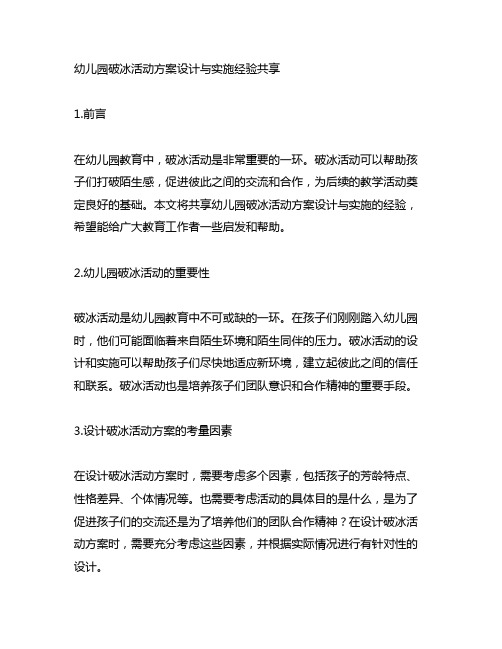 幼儿园破冰活动方案设计与实施经验共享

1.前言

在幼儿园教育中，破冰活动是非常重要的一环。破冰活动可以帮助孩子们打破陌生感，促进彼此之间的交流和合作，为后续的教学活动奠定良好的基础。本文将共享幼儿园破冰活动方案设计与实施的经验，希望能给广大教育工作者一些启发和帮助。

2.幼儿园破冰活动的重要性

破冰活动是幼儿园教育中不可或缺的一环。在孩子们刚刚踏入幼儿园时，他们可能面临着来自陌生环境和陌生同伴的压力。破冰活动的设计和实施可以帮助孩子们尽快地适应新环境，建立起彼此之间的信任和联系。破冰活动也是培养孩子们团队意识和合作精神的重要手段。

3.设计破冰活动方案的考量因素

在设计破冰活动方案时，需要考虑多个因素，包括孩子的芳龄特点、性格差异、个体情况等。也需要考虑活动的具体目的是什么，是为了促进孩子们的交流还是为了培养他们的团队合作精神？在设计破冰活动方案时，需要充分考虑这些因素，并根据实际情况进行有针对性的设计。